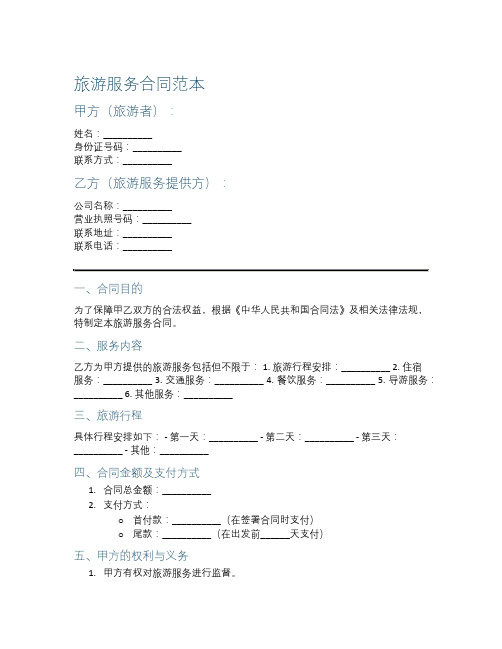 旅游服务合同范本

甲方（旅游者）：

姓名：__________
身份证号码：__________
联系方式：__________

乙方（旅游服务提供方）：

公司名称：__________
营业执照号码：__________
联系地址：__________
联系电话：__________

一、合同目的

为了保障甲乙双方的合法权益，根据《中华人民共和国合同法》及相关法律法规，特制定本旅游服务合同。

二、服务内容

乙方为甲方提供的旅游服务包括但不限于：1. 旅游行程安排：__________ 2. 住宿服务：__________ 3. 交通服务：__________ 4. 餐饮服务：__________ 5. 导游服务：__________ 6. 其他服务：__________

三、旅游行程

具体行程安排如下：- 第一天：__________ - 第二天：__________ - 第三天：__________ - 其他：__________

四、合同金额及支付方式

1. 合同总金额：__________
2. 支付方式：
   o 首付款：__________（在签署合同时支付）
   o 尾款：__________（在出发前______天支付）

五、甲方的权利与义务

1. 甲方有权对旅游服务进行监督。